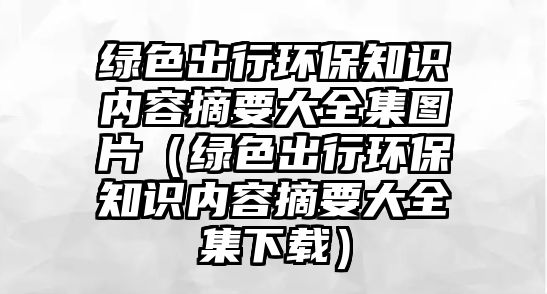 绿色出行环保知识内容摘要大全集图片（绿色出行环保知识内容摘要大全集下载）